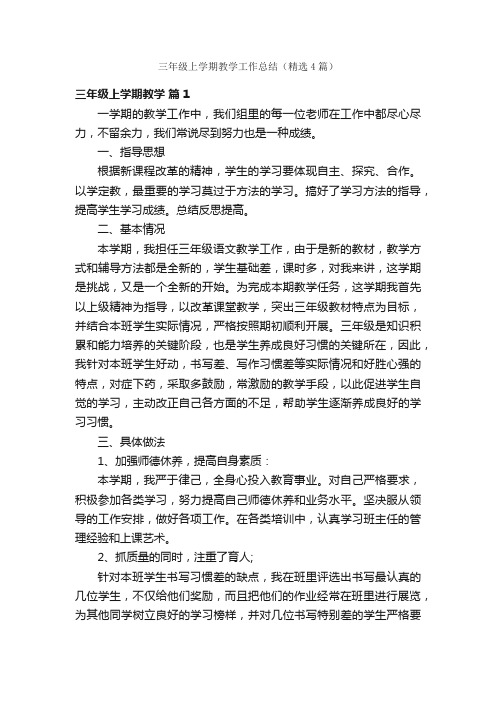 三年级上学期教学工作总结（精选4篇）

三年级上学期教学 篇1

一学期的教学工作中，我们组里的每一位老师在工作中都尽心尽力，不留余力，我们常说尽到努力也是一种成绩。

一、指导思想

根据新课程改革的精神，学生的学习要体现自主、探究、合作。以学定教，最重要的学习莫过于方法的学习。搞好了学习方法的指导，提高学生学习成绩。总结反思提高。

二、基本情况

本学期，我担任三年级语文教学工作，由于是新的教材，教学方式和辅导方法都是全新的，学生基础差，课时多，对我来讲，这学期是挑战，又是一个全新的开始。为完成本期教学任务，这学期我首先以上级精神为指导，以改革课堂教学，突出三年级教材特点为目标，并结合本班学生实际情况，严格按照期初顺利开展。三年级是知识积累和能力培养的关键阶段，也是学生养成良好习惯的关键所在，因此，我针对本班学生好动，书写差、写作习惯差等实际情况和好胜心强的特点，对症下药，采取多鼓励，常激励的教学手段，以此促进学生自觉的学习，主动改正自己各方面的不足，帮助学生逐渐养成良好的学习习惯。

三、具体做法

1、加强师德休养，提高自身素质：

本学期，我严于律己，全身心投入教育事业。对自己严格要求，积极参加各类学习，努力提高自己师德休养和业务水平。坚决服从领导的工作安排，做好各项工作。在各类培训中，认真学习班主任的管理经验和上课艺术。

2、抓质量的同时，注重了育人;

针对本班学生书写习惯差的缺点，我在班里评选出书写最认真的几位学生，不仅给他们奖励，而且把他们的作业经常在班里进行展览，为其他同学树立良好的学习榜样，并对几位书写特别差的学生严格要